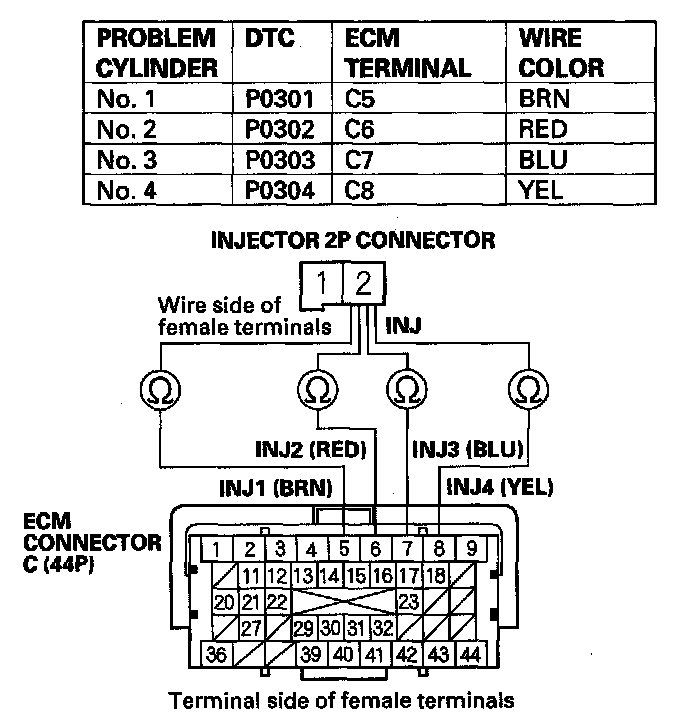 | PROBLEM CYLINDER | DTC | ECM TERMINAL | WIRE COLOR |
|---|---|---|---|
| No. 1 | P0301 | C5 | BRN |
| No. 2 | P0302 | C6 | RED |
| No. 3 | P0303 | C7 | BLU |
| No. 4 | P0304 | C8 | YEL |

INJECTOR 2P CONNECTOR

1 2

Wire side of female terminals

INJ

Ω Ω Ω Ω

INJ2 (RED)
INJ3 (BLU)
INJ1 (BRN)
INJ4 (YEL)

ECM CONNECTOR C (44P)

1 2 3 4 5 6 7 8 9
11 12 13 14 15 16 17 18
20 21 22 23
27 29 30 31 32
36 39 40 41 42 43 44

Terminal side of female terminals